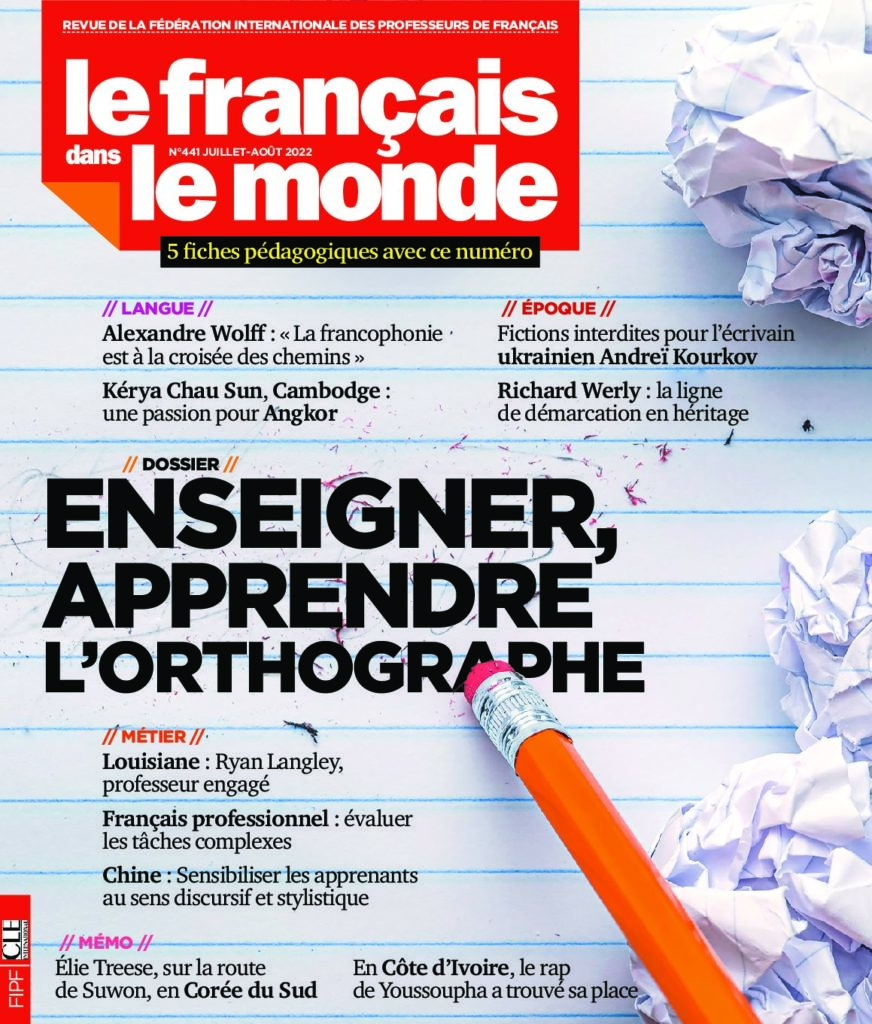 REVUE DE LA FÉDÉRATION INTERNATIONALE DES PROFESSEURS DE FRANÇAIS

le français dans le monde

N°441 JUILLET-AOÛT 2022

5 fiches pédagogiques avec ce numéro

// LANGUE //

Alexandre Wolff : « La francophonie est à la croisée des chemins »

Kérya Chau Sun, Cambodge : une passion pour Angkor

// ÉPOQUE //

Fictions interdites pour l'écrivain ukrainien Andreï Kourkov

Richard Werly : la ligne de démarcation en héritage

// DOSSIER //

ENSEIGNER, APPRENDRE L'ORTHOGRAPHE

// MÉTIER //

Louisiane : Ryan Langley, professeur engagé

Français professionnel : évaluer les tâches complexes

Chine : Sensibiliser les apprenants au sens discursif et stylistique

// MÉMO //

Élie Treese, sur la route de Suwon, en Corée du Sud

En Côte d'Ivoire, le rap de Youssoupha a trouvé sa place

FIPF

CLE INTERNATIONAL